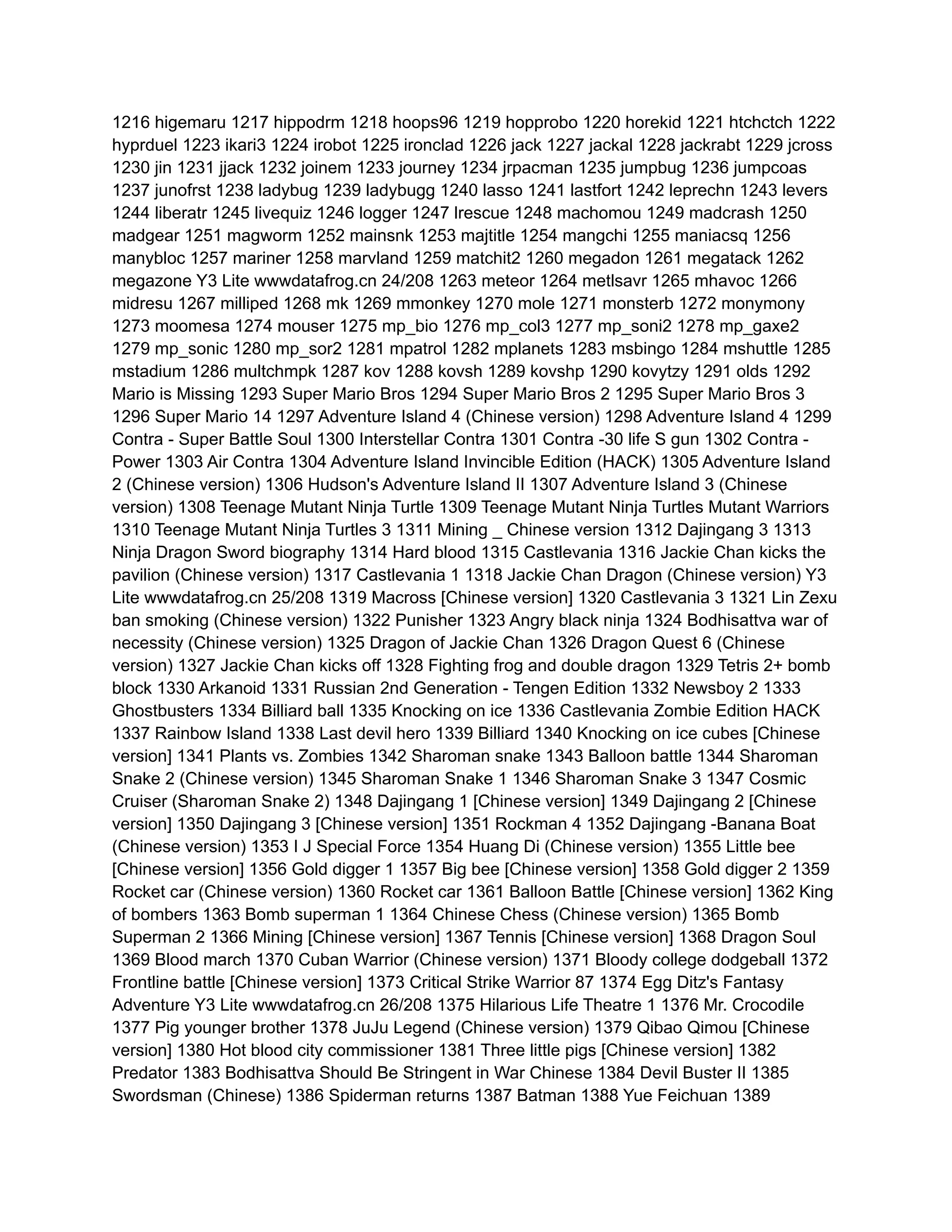 1216 higemaru 1217 hippodrm 1218 hoops96 1219 hopprobo 1220 horekid 1221 htchctch 1222 hyprduel 1223 ikari3 1224 irobot 1225 ironclad 1226 jack 1227 jackal 1228 jackrabt 1229 jcross 1230 jin 1231 jjack 1232 joinem 1233 journey 1234 jrpacman 1235 jumpbug 1236 jumpcoas 1237 junofrst 1238 ladybug 1239 ladybugg 1240 lasso 1241 lastfort 1242 leprechn 1243 levers 1244 liberatr 1245 livequiz 1246 logger 1247 lrescue 1248 machomou 1249 madcrash 1250 madgear 1251 magworm 1252 mainsnk 1253 majtitle 1254 mangchi 1255 maniacsq 1256 manybloc 1257 mariner 1258 marvland 1259 matchit2 1260 megadon 1261 megatack 1262 megazone Y3 Lite wwwdatafrog.cn 24/208 1263 meteor 1264 metlsavr 1265 mhavoc 1266 midresu 1267 milliped 1268 mk 1269 mmonkey 1270 mole 1271 monsterb 1272 monymony 1273 moomesa 1274 mouser 1275 mp_bio 1276 mp_col3 1277 mp_soni2 1278 mp_gaxe2 1279 mp_sonic 1280 mp_sor2 1281 mpatrol 1282 mplanets 1283 msbingo 1284 mshuttle 1285 mstadium 1286 multchmpk 1287 kov 1288 kovsh 1289 kovshp 1290 kovytzy 1291 olds 1292 Mario is Missing 1293 Super Mario Bros 1294 Super Mario Bros 2 1295 Super Mario Bros 3 1296 Super Mario 14 1297 Adventure Island 4 (Chinese version) 1298 Adventure Island 4 1299 Contra - Super Battle Soul 1300 Interstellar Contra 1301 Contra -30 life S gun 1302 Contra - Power 1303 Air Contra 1304 Adventure Island Invincible Edition (HACK) 1305 Adventure Island 2 (Chinese version) 1306 Hudson's Adventure Island II 1307 Adventure Island 3 (Chinese version) 1308 Teenage Mutant Ninja Turtle 1309 Teenage Mutant Ninja Turtles Mutant Warriors 1310 Teenage Mutant Ninja Turtles 3 1311 Mining _ Chinese version 1312 Dajingang 3 1313 Ninja Dragon Sword biography 1314 Hard blood 1315 Castlevania 1316 Jackie Chan kicks the pavilion (Chinese version) 1317 Castlevania 1 1318 Jackie Chan Dragon (Chinese version) Y3 Lite wwwdatafrog.cn 25/208 1319 Macross [Chinese version] 1320 Castlevania 3 1321 Lin Zexu ban smoking (Chinese version) 1322 Punisher 1323 Angry black ninja 1324 Bodhisattva war of necessity (Chinese version) 1325 Dragon of Jackie Chan 1326 Dragon Quest 6 (Chinese version) 1327 Jackie Chan kicks off 1328 Fighting frog and double dragon 1329 Tetris 2+ bomb block 1330 Arkanoid 1331 Russian 2nd Generation - Tengen Edition 1332 Newsboy 2 1333 Ghostbusters 1334 Billiard ball 1335 Knocking on ice 1336 Castlevania Zombie Edition HACK 1337 Rainbow Island 1338 Last devil hero 1339 Billiard 1340 Knocking on ice cubes [Chinese version] 1341 Plants vs. Zombies 1342 Sharoman snake 1343 Balloon battle 1344 Sharoman Snake 2 (Chinese version) 1345 Sharoman Snake 1 1346 Sharoman Snake 3 1347 Cosmic Cruiser (Sharoman Snake 2) 1348 Dajingang 1 [Chinese version] 1349 Dajingang 2 [Chinese version] 1350 Dajingang 3 [Chinese version] 1351 Rockman 4 1352 Dajingang -Banana Boat (Chinese version) 1353 I J Special Force 1354 Huang Di (Chinese version) 1355 Little bee [Chinese version] 1356 Gold digger 1 1357 Big bee [Chinese version] 1358 Gold digger 2 1359 Rocket car (Chinese version) 1360 Rocket car 1361 Balloon Battle [Chinese version] 1362 King of bombers 1363 Bomb superman 1 1364 Chinese Chess (Chinese version) 1365 Bomb Superman 2 1366 Mining [Chinese version] 1367 Tennis [Chinese version] 1368 Dragon Soul 1369 Blood march 1370 Cuban Warrior (Chinese version) 1371 Bloody college dodgeball 1372 Frontline battle [Chinese version] 1373 Critical Strike Warrior 87 1374 Egg Ditz's Fantasy Adventure Y3 Lite wwwdatafrog.cn 26/208 1375 Hilarious Life Theatre 1 1376 Mr. Crocodile 1377 Pig younger brother 1378 JuJu Legend (Chinese version) 1379 Qibao Qimou [Chinese version] 1380 Hot blood city commissioner 1381 Three little pigs [Chinese version] 1382 Predator 1383 Bodhisattva Should Be Stringent in War Chinese 1384 Devil Buster II 1385 Swordsman (Chinese) 1386 Spiderman returns 1387 Batman 1388 Yue Feichuan 1389